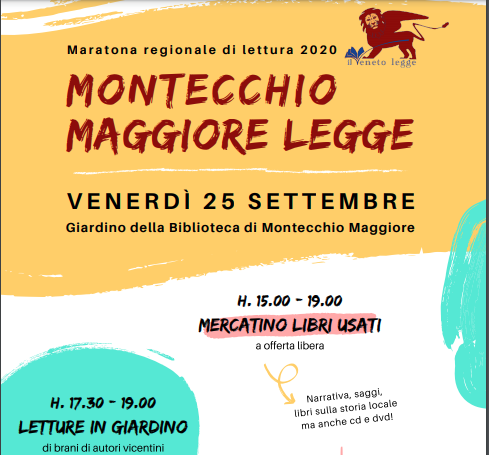 Maratona regionale di lettura 2020

il Veneto legge

MONTECCHIO MAGGIORE LEGGE

VENERDÌ 25 SETTEMBRE

Giardino della Biblioteca di Montecchio Maggiore

H. 15.00 - 19.00

MERCATINO LIBRI USATI

a offerta libera

Narrativa, saggi, libri sulla storia locale ma anche cd e dvd!

H. 17.30 - 19.00

LETTURE IN GIARDINO

di brani di autori vicentini